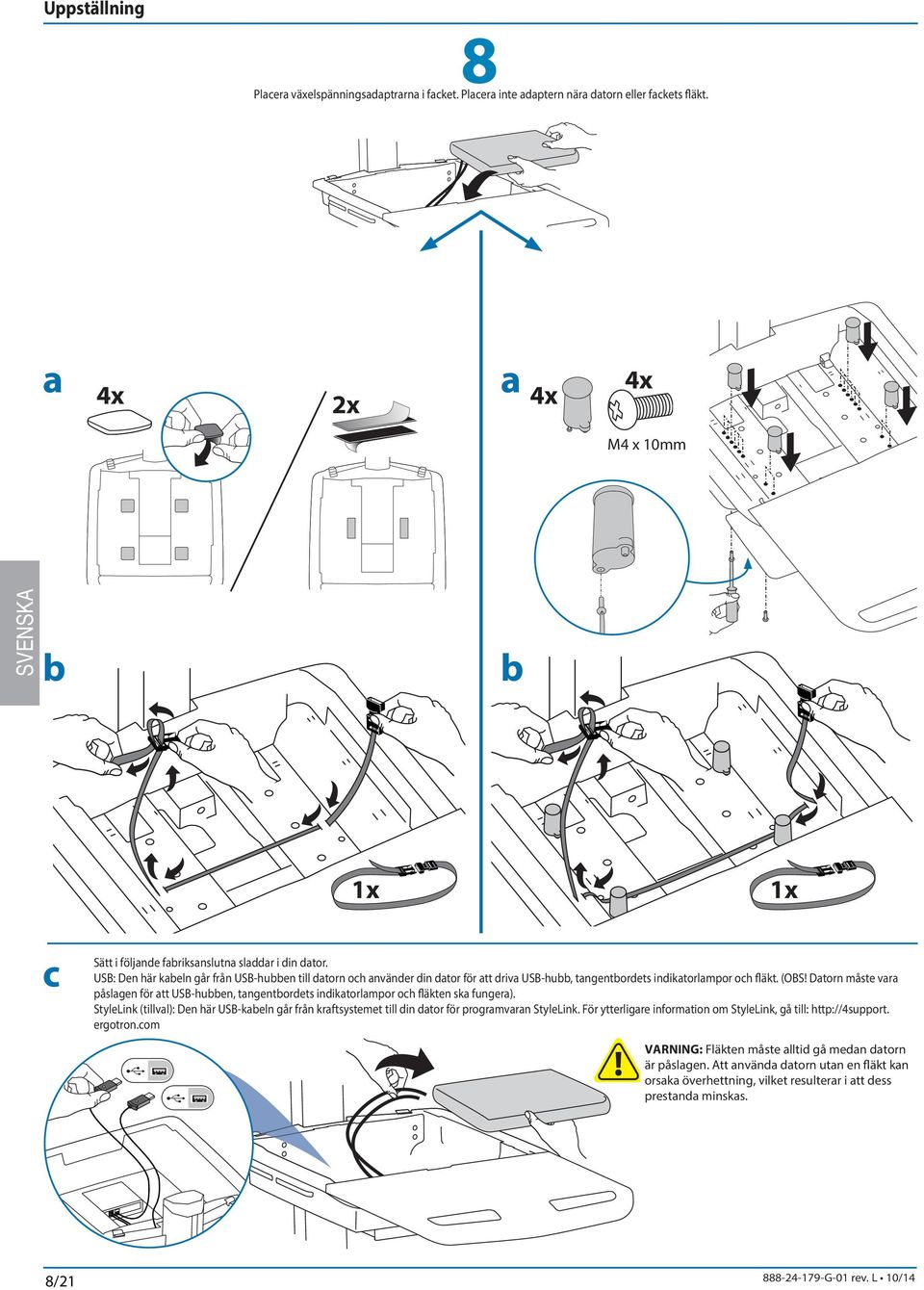 Uppställning

8

Placera växelspänningsadaptrarna i facket. Placera inte adaptern nära datorn eller fackets fläkt.

a

4x

2x

a

4x

4x

M4 x 10mm

SVENSKA

b

b

1x

1x

c

Sätt i följande fabriksanslutna sladdar i din dator.
USB: Den här kabeln går från USB-hubben till datorn och använder din dator för att driva USB-hubb, tangentbordets indikatorlampor och fläkt. (OBS! Datorn måste vara påslagen för att USB-hubben, tangentbordets indikatorlampor och fläkten ska fungera).
StyleLink (tillval): Den här USB-kabeln går från kraftsystemet till din dator för programvaran StyleLink. För ytterligare information om StyleLink, gå till: http://4support.ergotron.com

VARNING: Fläkten måste alltid gå medan datorn är påslagen. Att använda datorn utan en fläkt kan orsaka överhettning, vilket resulterar i att dess prestanda minskas.

8/21

888-24-179-G-01 rev. L • 10/14